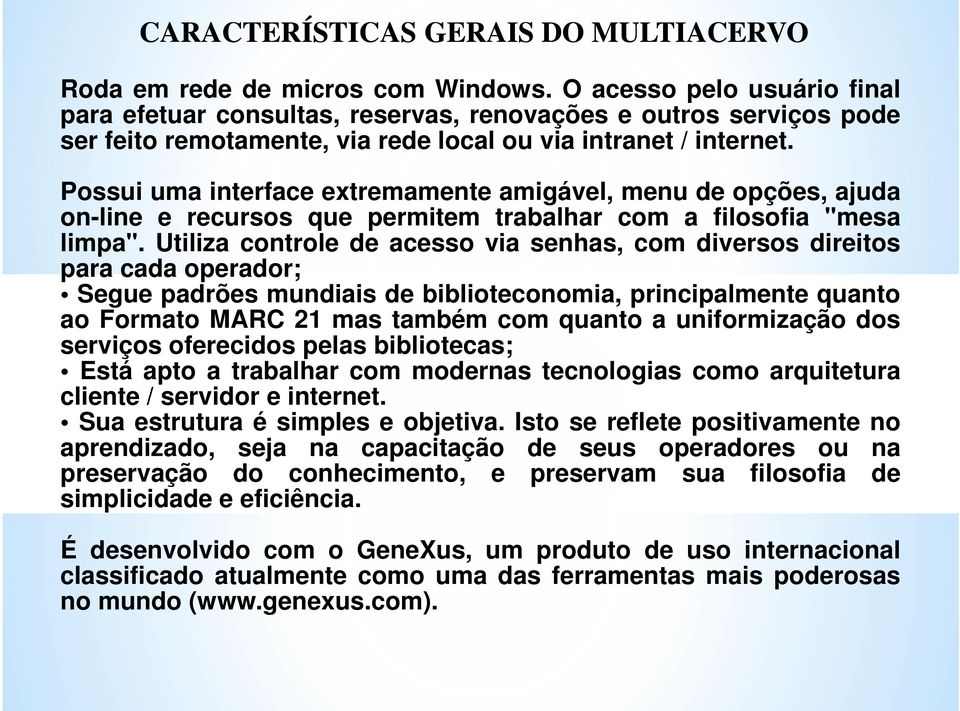 CARACTERÍSTICAS GERAIS DO MULTIACERVO

Roda em rede de micros com Windows. O acesso pelo usuário final para efetuar consultas, reservas, renovações e outros serviços pode ser feito remotamente, via rede local ou via intranet / internet.

Possui uma interface extremamente amigável, menu de opções, ajuda on-line e recursos que permitem trabalhar com a filosofia "mesa limpa". Utiliza controle de acesso via senhas, com diversos direitos para cada operador;
• Segue padrões mundiais de biblioteconomia, principalmente quanto ao Formato MARC 21 mas também com quanto a uniformização dos serviços oferecidos pelas bibliotecas;
• Está apto a trabalhar com modernas tecnologias como arquitetura cliente / servidor e internet.
• Sua estrutura é simples e objetiva. Isto se reflete positivamente no aprendizado, seja na capacitação de seus operadores ou na preservação do conhecimento, e preservam sua filosofia de simplicidade e eficiência.

É desenvolvido com o GeneXus, um produto de uso internacional classificado atualmente como uma das ferramentas mais poderosas no mundo (www.genexus.com).